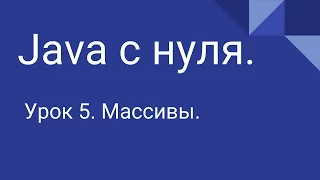 Java с нуля.

Урок 5. Массивы.